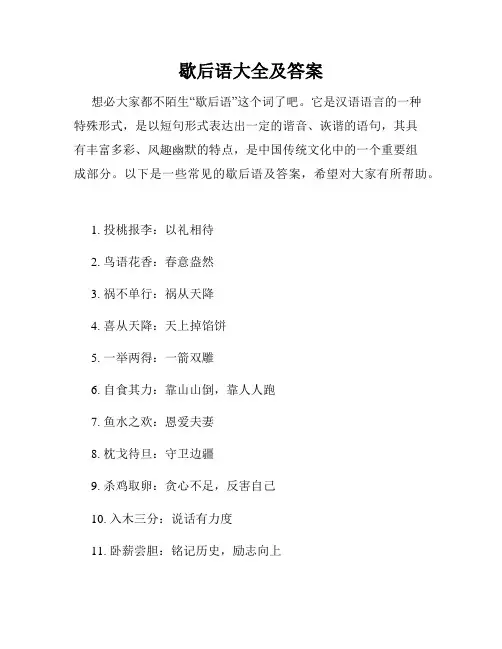 歇后语大全及答案

想必大家都不陌生“歇后语”这个词了吧。它是汉语语言的一种特殊形式，是以短句形式表达出一定的谐音、诙谐的语句，其具有丰富多彩、风趣幽默的特点，是中国传统文化中的一个重要组成部分。以下是一些常见的歇后语及答案，希望对大家有所帮助。

1. 投桃报李：以礼相待

2. 鸟语花香：春意盎然

3. 祸不单行：祸从天降

4. 喜从天降：天上掉馅饼

5. 一举两得：一箭双雕

6. 自食其力：靠山山倒，靠人人跑

7. 鱼水之欢：恩爱夫妻

8. 枕戈待旦：守卫边疆

9. 杀鸡取卵：贪心不足，反害自己

10. 入木三分：说话有力度

11. 卧薪尝胆：铭记历史，励志向上